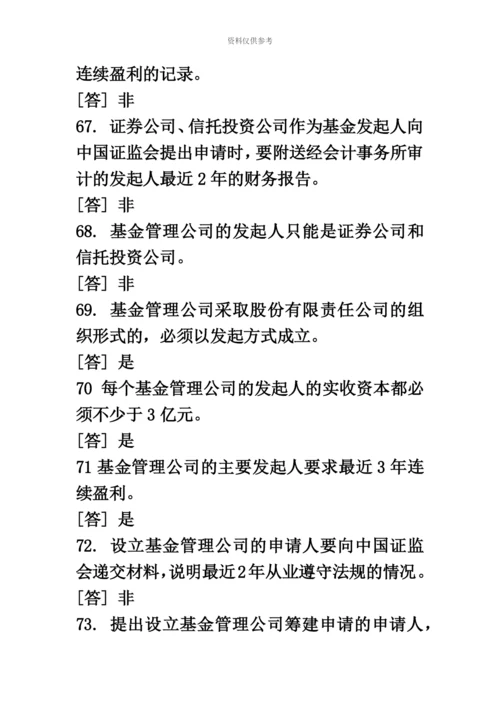 资料仅供参考

连续盈利的记录。

[答] 非

67. 证券公司、信托投资公司作为基金发起人向中国证监会提出申请时，要附送经会计事务所审计的发起人最近 2 年的财务报告。

[答] 非

68. 基金管理公司的发起人只能是证券公司和信托投资公司。

[答] 非

69. 基金管理公司采取股份有限责任公司的组织形式的，必须以发起方式成立。

[答] 是

70 每个基金管理公司的发起人的实收资本都必须不少于 3 亿元。

[答] 是

71 基金管理公司的主要发起人要求最近 3 年连续盈利。

[答] 是

72. 设立基金管理公司的申请人要向中国证监会递交材料，说明最近2年从业遵守法规的情况。

[答] 非

73. 提出设立基金管理公司筹建申请的申请人，